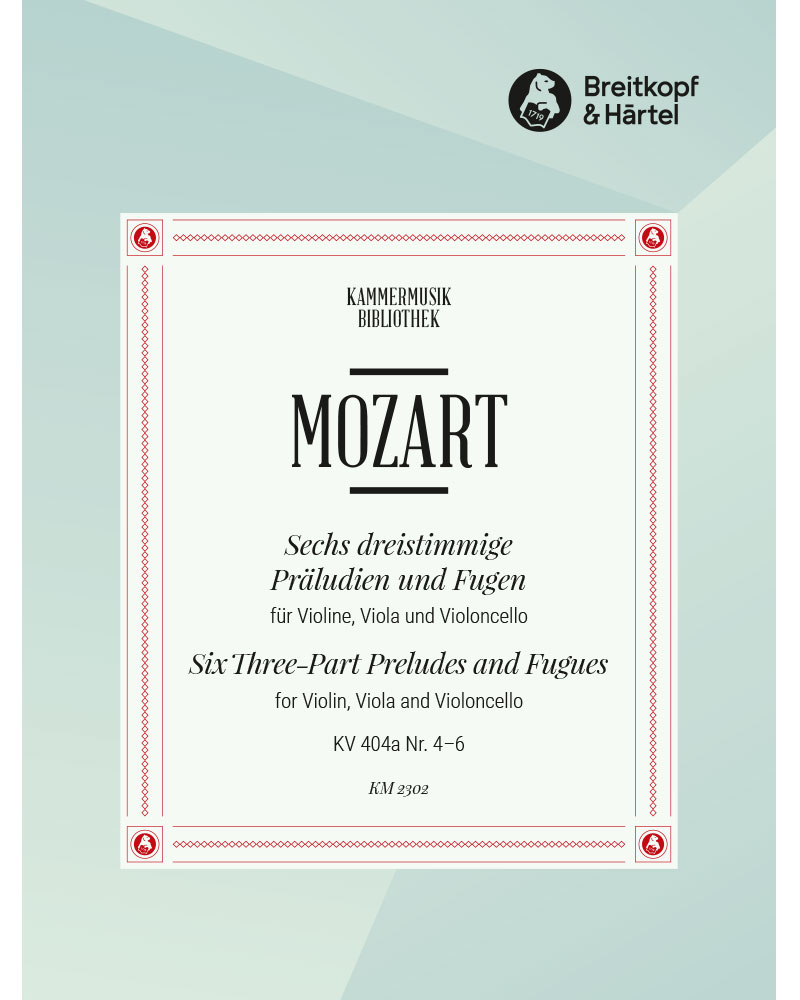 1719

Breitkopf
& Härtel

KAMMERMUSIK
BIBLIOTHEK

MOZART

Sechs dreistimmige
Präludien und Fugen
für Violine, Viola und Violoncello
Six Three-Part Preludes and Fugues
for Violin, Viola and Violoncello
KV 404a Nr. 4–6

KM 2302